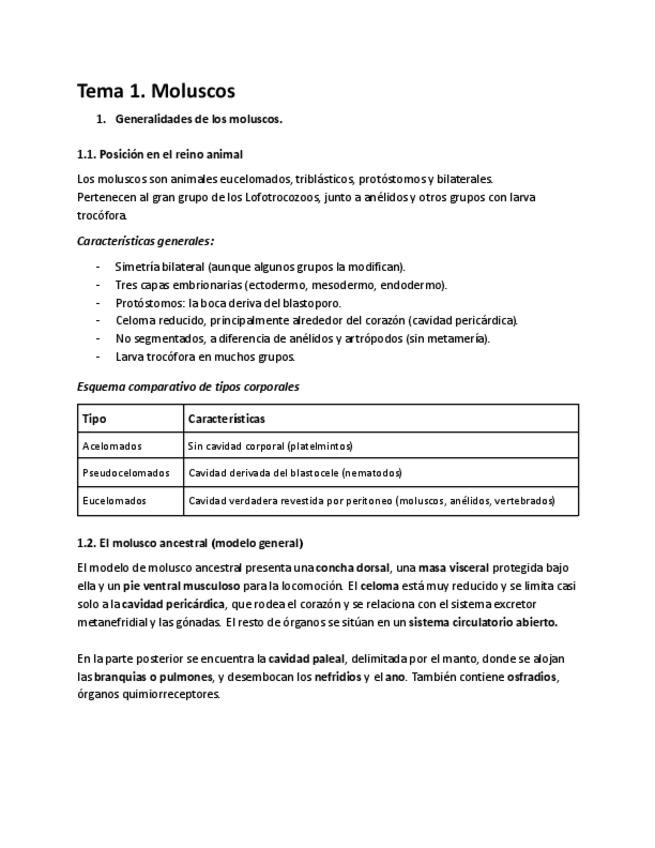 Tema 1. Moluscos

1. Generalidades de los moluscos.

1.1. Posición en el reino animal

Los moluscos son animales eucelomados, triblásticos, protóstomos y bilaterales. Pertenecen al gran grupo de los Lofotrocozoos, junto a anélidos y otros grupos con larva trocófora.

Características generales:

- Simetría bilateral (aunque algunos grupos la modifican).
- Tres capas embrionarias (ectodermo, mesodermo, endodermo).
- Protóstomos: la boca deriva del blastoporo.
- Celoma reducido, principalmente alrededor del corazón (cavidad pericárdica).
- No segmentados, a diferencia de anélidos y artrópodos (sin metamería).
- Larva trocófora en muchos grupos.

Esquema comparativo de tipos corporales

| Tipo | Características |
|---|---|
| Acelomados | Sin cavidad corporal (platelmintos) |
| Pseudocelomados | Cavidad derivada del blastocele (nematodos) |
| Eucelomados | Cavidad verdadera revestida por peritoneo (moluscos, anélidos, vertebrados) |

1.2. El molusco ancestral (modelo general)

El modelo de molusco ancestral presenta una concha dorsal, una masa visceral protegida bajo ella y un pie ventral musculoso para la locomoción. El celoma está muy reducido y se limita casi solo a la cavidad pericárdica, que rodea el corazón y se relaciona con el sistema excretor metanefridial y las gónadas. El resto de órganos se sitúan en un sistema circulatorio abierto.

En la parte posterior se encuentra la cavidad paleal, delimitada por el manto, donde se alojan las branquias o pulmones, y desembocan los nefridios y el ano. También contiene osfradios, órganos quimiorreceptores.